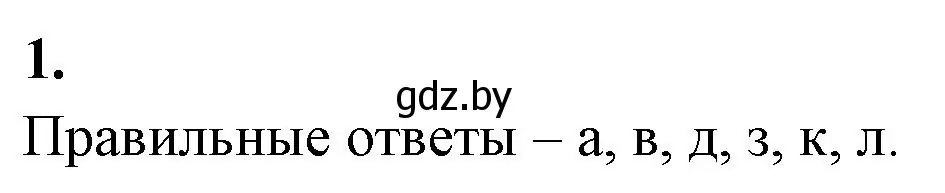 1.

gdz.by

Правильные ответы – а, в, д, з, к, л.